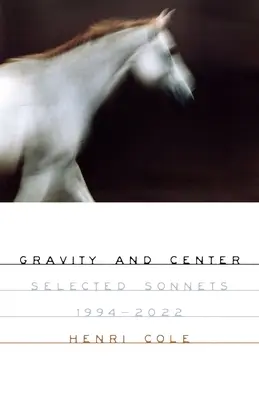 GRAVITY AND CENTER

SELECTED SONNETS

1994–2022

HENRI COLE